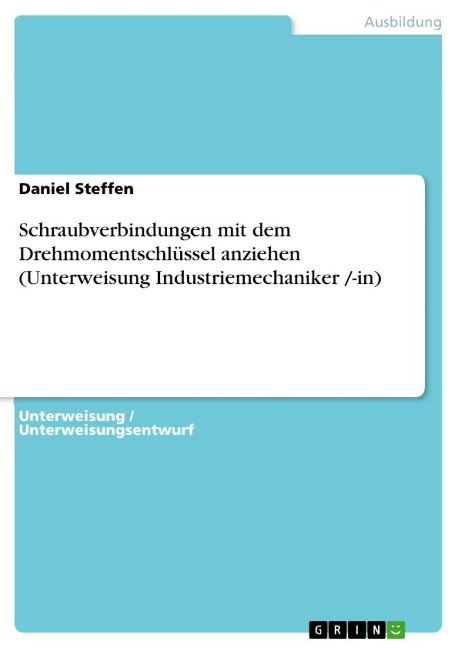 Ausbildung

Daniel Steffen

Schraubverbindungen mit dem Drehmomentschlüssel anziehen (Unterweisung Industriemechaniker /-in)

Unterweisung / Unterweisungsentwurf

GRIN